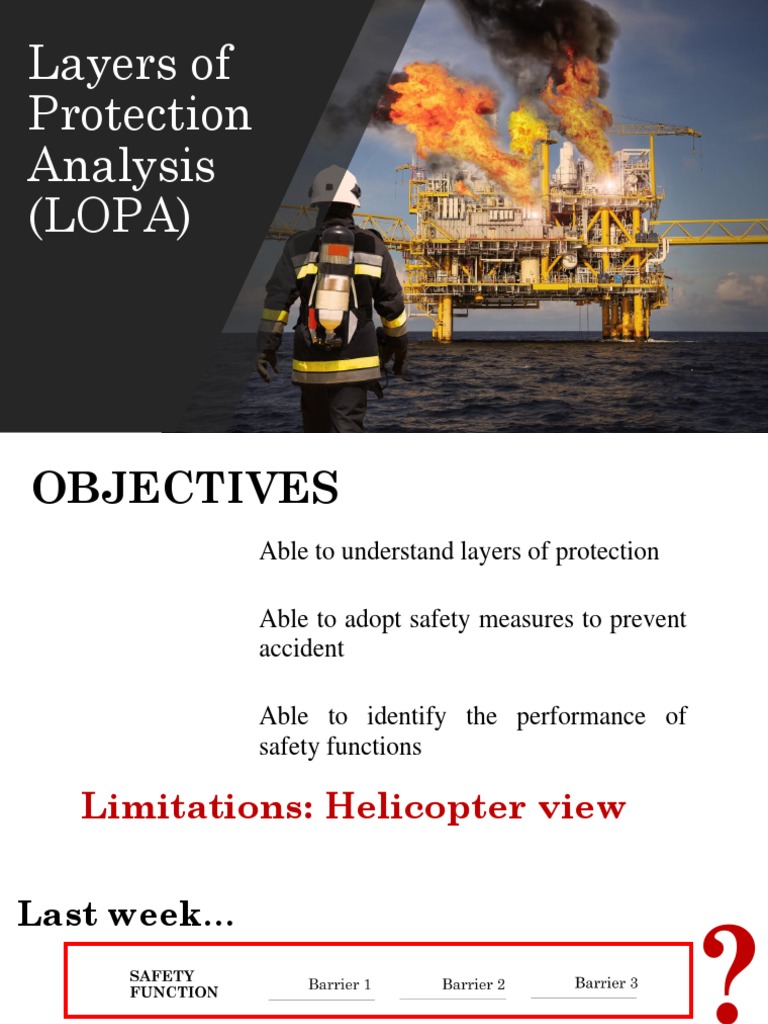 Layers of Protection Analysis (LOPA)

OBJECTIVES

Able to understand layers of protection

Able to adopt safety measures to prevent accident

Able to identify the performance of safety functions

Limitations: Helicopter view

Last week...

SAFETY FUNCTION

Barrier 1

Barrier 2

Barrier 3

?